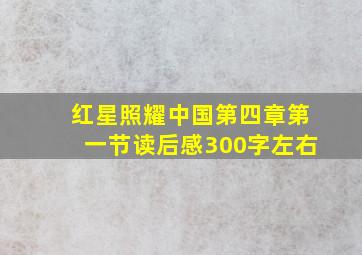 红星照耀中国第四章第一节读后感300字左右